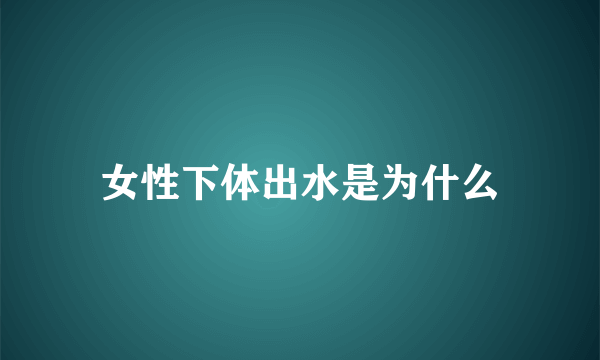 女性下体出水是为什么